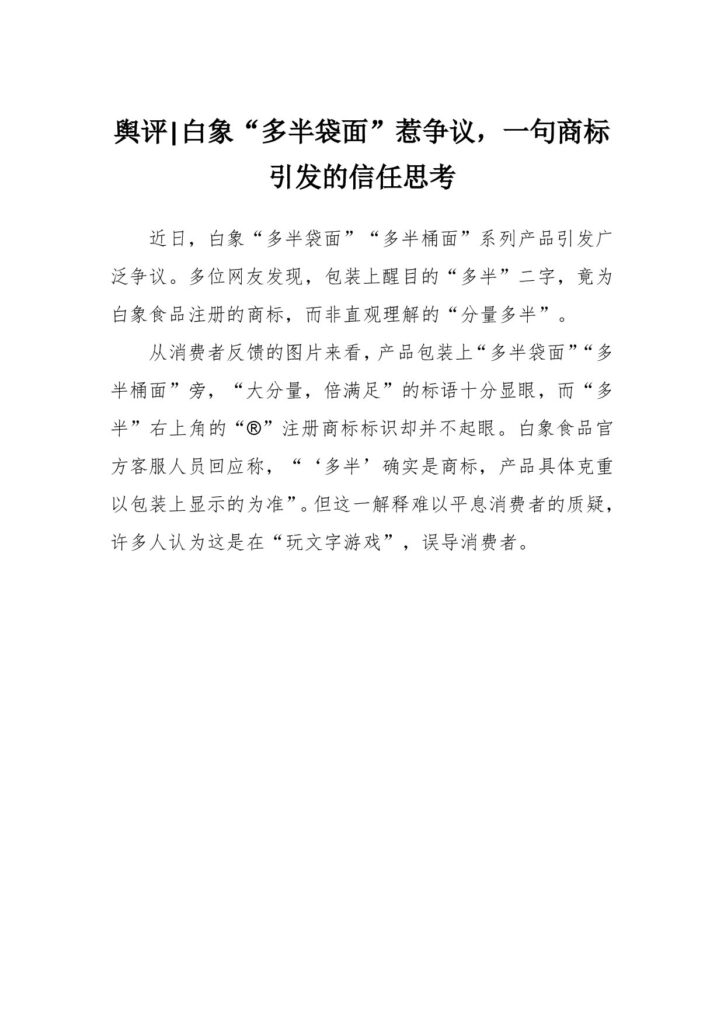 舆评|白象“多半袋面”惹争议，一句商标引发的信任思考

近日，白象“多半袋面”“多半桶面”系列产品引发广泛争议。多位网友发现，包装上醒目的“多半”二字，竟为白象食品注册的商标，而非直观理解的“分量多半”。

从消费者反馈的图片来看，产品包装上“多半袋面”“多半桶面”旁，“大分量，倍满足”的标语十分显眼，而“多半”右上角的“®”注册商标标识却并不起眼。白象食品官方客服人员回应称，“‘多半’确实是商标，产品具体克重以包装上显示的为准”。但这一解释难以平息消费者的质疑，许多人认为这是在“玩文字游戏”，误导消费者。